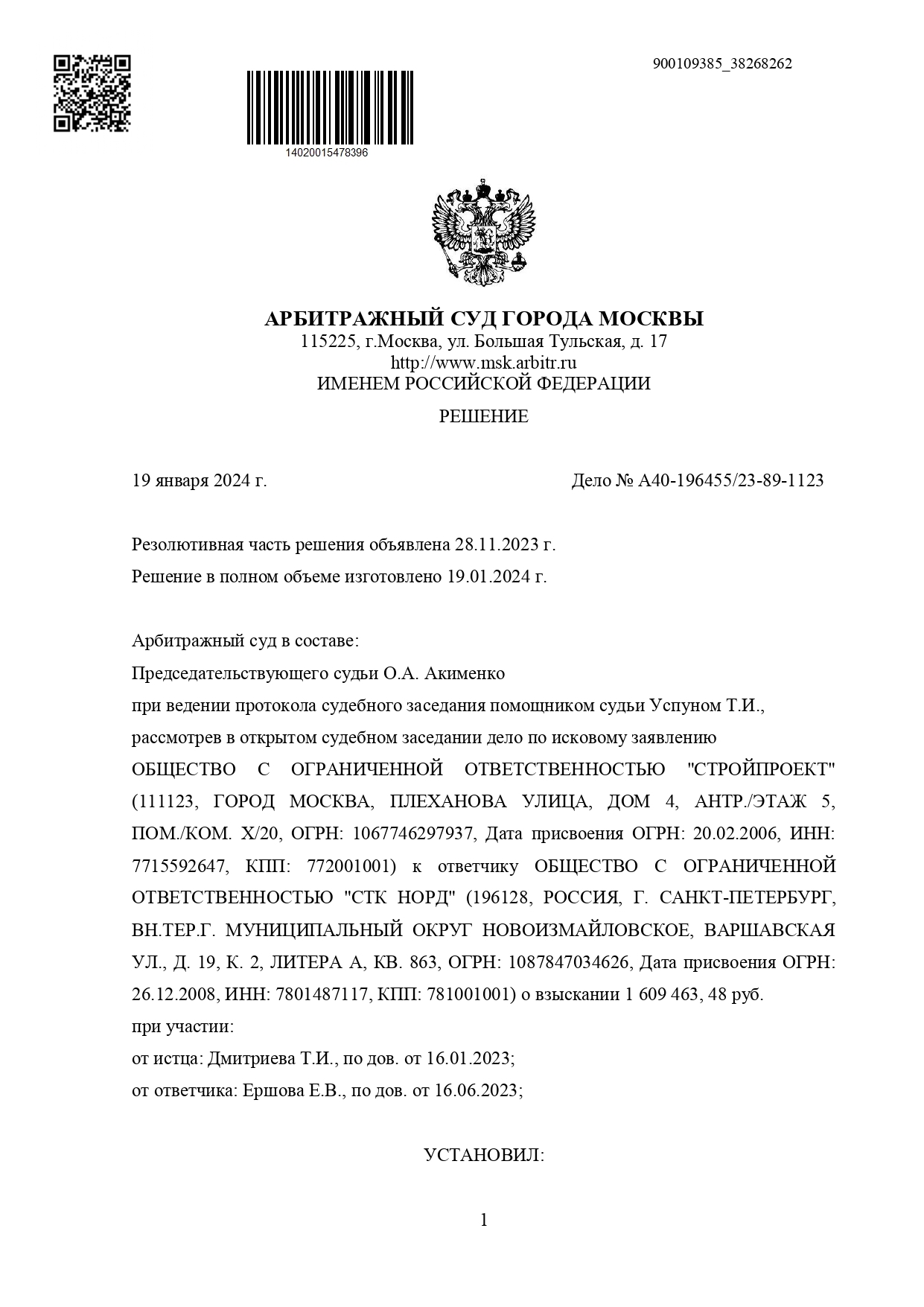 900109385_38268262

14020015478396

АРБИТРАЖНЫЙ СУД ГОРОДА МОСКВЫ
115225, г.Москва, ул. Большая Тульская, д. 17
http://www.msk.arbitr.ru
ИМЕНЕМ РОССИЙСКОЙ ФЕДЕРАЦИИ

РЕШЕНИЕ

19 января 2024 г. Дело № А40-196455/23-89-1123

Резолютивная часть решения объявлена 28.11.2023 г.

Решение в полном объеме изготовлено 19.01.2024 г.

Арбитражный суд в составе:

Председательствующего судьи О.А. Акименко

при ведении протокола судебного заседания помощником судьи Успуном Т.И.,

рассмотрев в открытом судебном заседании дело по исковому заявлению

ОБЩЕСТВО С ОГРАНИЧЕННОЙ ОТВЕТСТВЕННОСТЬЮ "СТРОЙПРОЕКТ" (111123, ГОРОД МОСКВА, ПЛЕХАНОВА УЛИЦА, ДОМ 4, АНТР./ЭТАЖ 5, ПОМ./КОМ. Х/20, ОГРН: 1067746297937, Дата присвоения ОГРН: 20.02.2006, ИНН: 7715592647, КПП: 772001001) к ответчику ОБЩЕСТВО С ОГРАНИЧЕННОЙ ОТВЕТСТВЕННОСТЬЮ "СТК НОРД" (196128, РОССИЯ, Г. САНКТ-ПЕТЕРБУРГ, ВН.ТЕР.Г. МУНИЦИПАЛЬНЫЙ ОКРУГ НОВОИЗМАЙЛОВСКОЕ, ВАРШАВСКАЯ УЛ., Д. 19, К. 2, ЛИТЕРА А, КВ. 863, ОГРН: 1087847034626, Дата присвоения ОГРН: 26.12.2008, ИНН: 7801487117, КПП: 781001001) о взыскании 1 609 463, 48 руб.

при участии:

от истца: Дмитриева Т.И., по дов. от 16.01.2023;

от ответчика: Ершова Е.В., по дов. от 16.06.2023;

УСТАНОВИЛ:

1